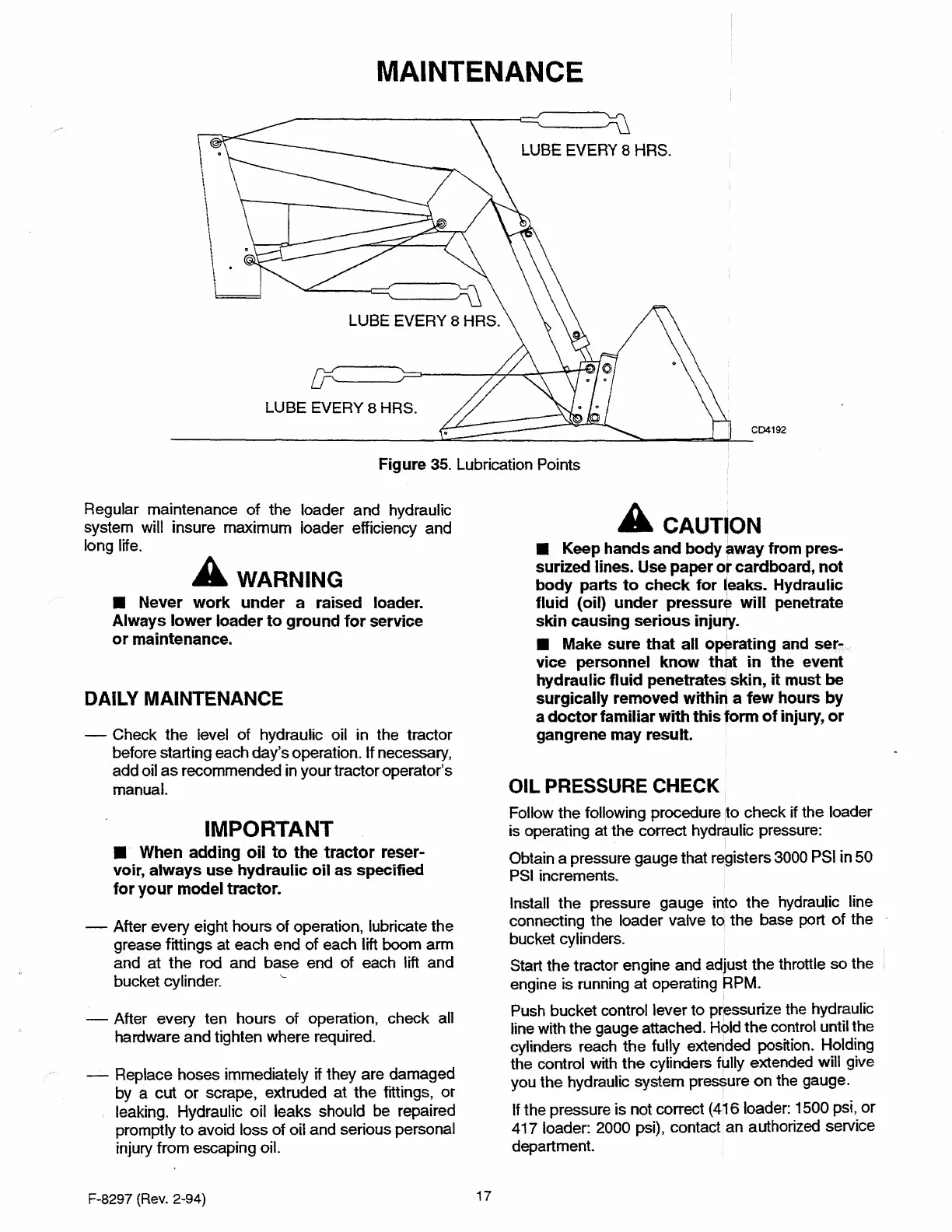 MAINTENANCE

LUBE EVERY 8 HRS.

LUBE EVERY 8 HRS.

LUBE EVERY 8 HRS.

CD4192

Figure 35. Lubrication Points

Regular maintenance of the loader and hydraulic system will insure maximum loader efficiency and long life.

WARNING

■ Never work under a raised loader. Always lower loader to ground for service or maintenance.

DAILY MAINTENANCE

— Check the level of hydraulic oil in the tractor before starting each day's operation. If necessary, add oil as recommended in your tractor operator's manual.

IMPORTANT

■ When adding oil to the tractor reservoir, always use hydraulic oil as specified for your model tractor.

— After every eight hours of operation, lubricate the grease fittings at each end of each lift boom arm and at the rod and base end of each lift and bucket cylinder.

— After every ten hours of operation, check all hardware and tighten where required.

— Replace hoses immediately if they are damaged by a cut or scrape, extruded at the fittings, or leaking. Hydraulic oil leaks should be repaired promptly to avoid loss of oil and serious personal injury from escaping oil.

CAUTION

■ Keep hands and body away from pressurized lines. Use paper or cardboard, not body parts to check for leaks. Hydraulic fluid (oil) under pressure will penetrate skin causing serious injury.

■ Make sure that all operating and service personnel know that in the event hydraulic fluid penetrates skin, it must be surgically removed within a few hours by a doctor familiar with this form of injury, or gangrene may result.

OIL PRESSURE CHECK

Follow the following procedure to check if the loader is operating at the correct hydraulic pressure:

Obtain a pressure gauge that registers 3000 PSI in 50 PSI increments.

Install the pressure gauge into the hydraulic line connecting the loader valve to the base port of the bucket cylinders.

Start the tractor engine and adjust the throttle so the engine is running at operating RPM.

Push bucket control lever to pressurize the hydraulic line with the gauge attached. Hold the control until the cylinders reach the fully extended position. Holding the control with the cylinders fully extended will give you the hydraulic system pressure on the gauge.

If the pressure is not correct (416 loader: 1500 psi, or 417 loader: 2000 psi), contact an authorized service department.

F-8297 (Rev. 2-94)

17